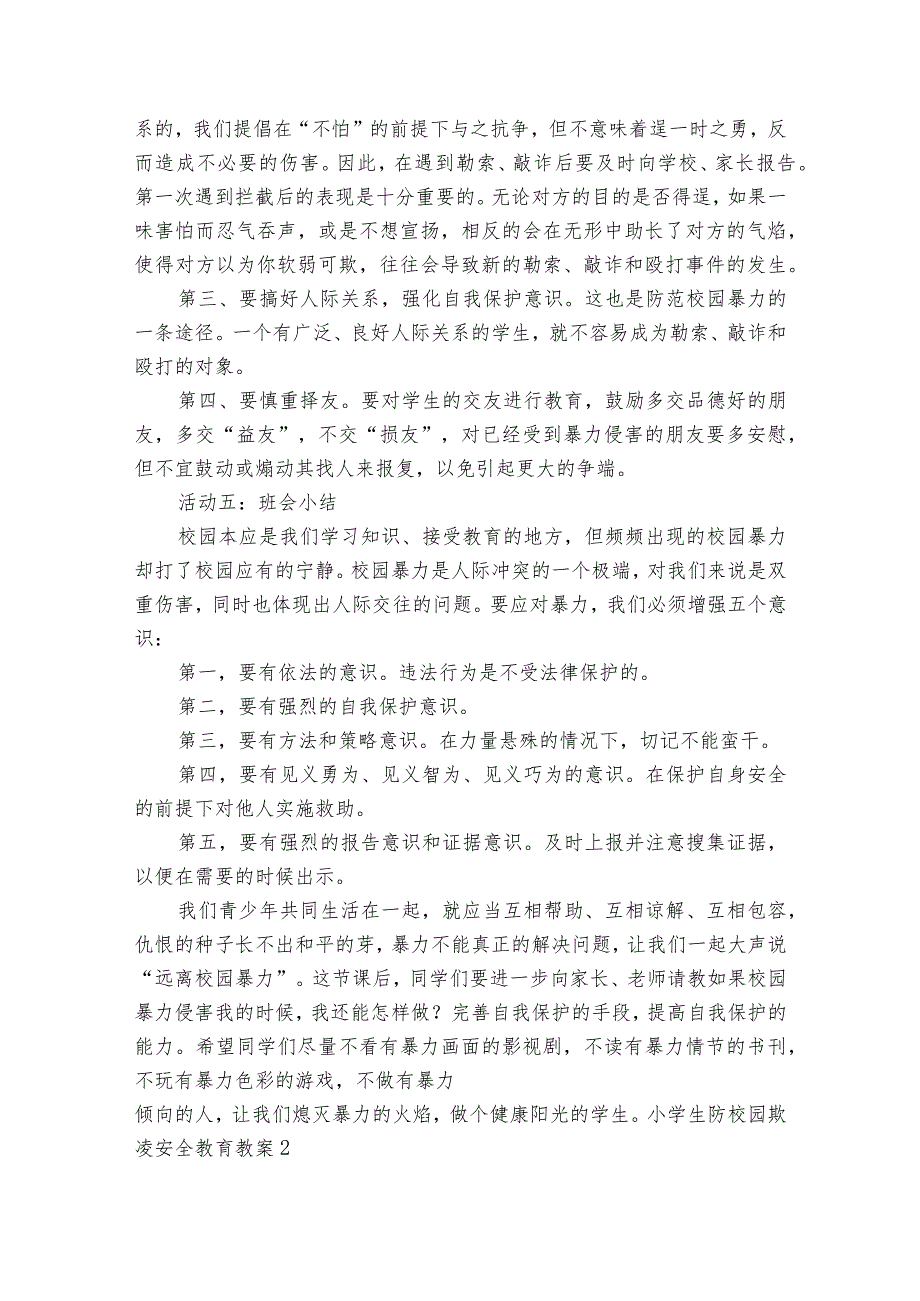 系的，我们提倡在“不怕”的前提下与之抗争，但不意味着逞一时之勇，反而造成不必要的伤害。因此，在遇到勒索、敲诈后要及时向学校、家长报告。第一次遇到拦截后的表现是十分重要的。无论对方的目的是否得逞，如果一味害怕而忍气吞声，或是不想宣扬，相反的会在无形中助长了对方的气焰，使得对方以为你软弱可欺，往往会导致新的勒索、敲诈和殴打事件的发生。

第三、要搞好人际关系，强化自我保护意识。这也是防范校园暴力的一条途径。一个有广泛、良好人际关系的学生，就不容易成为勒索、敲诈和殴打的对象。

第四、要慎重择友。要对学生的交友进行教育，鼓励多交品德好的朋友，多交“益友”，不交“损友”，对已经受到暴力侵害的朋友要多安慰，但不宜鼓动或煽动其找人来报复，以免引起更大的争端。

活动五：班会小结

校园本应是我们学习知识、接受教育的地方，但频频出现的校园暴力却打了校园应有的宁静。校园暴力是人际冲突的一个极端，对我们来说是双重伤害，同时也体现出人际交往的问题。要应对暴力，我们必须增强五个意识：

第一，要有依法的意识。违法行为是不受法律保护的。

第二，要有强烈的自我保护意识。

第三，要有方法和策略意识。在力量悬殊的情况下，切记不能蛮干。

第四，要有见义勇为、见义智为、见义巧为的意识。在保护自身安全的前提下对他人实施救助。

第五，要有强烈的报告意识和证据意识。及时上报并注意搜集证据，以便在需要的时候出示。

我们青少年共同生活在一起，就应当互相帮助、互相谅解、互相包容，仇恨的种子长不出和平的芽，暴力不能真正的解决问题，让我们一起大声说“远离校园暴力”。这节课后，同学们要进一步向家长、老师请教如果校园暴力侵害我的时候，我还能怎样做？完善自我保护的手段，提高自我保护的能力。希望同学们尽量不看有暴力画面的影视剧，不读有暴力情节的书刊，不玩有暴力色彩的游戏，不做有暴力

倾向的人，让我们熄灭暴力的火焰，做个健康阳光的学生。小学生防校园欺凌安全教育教案2